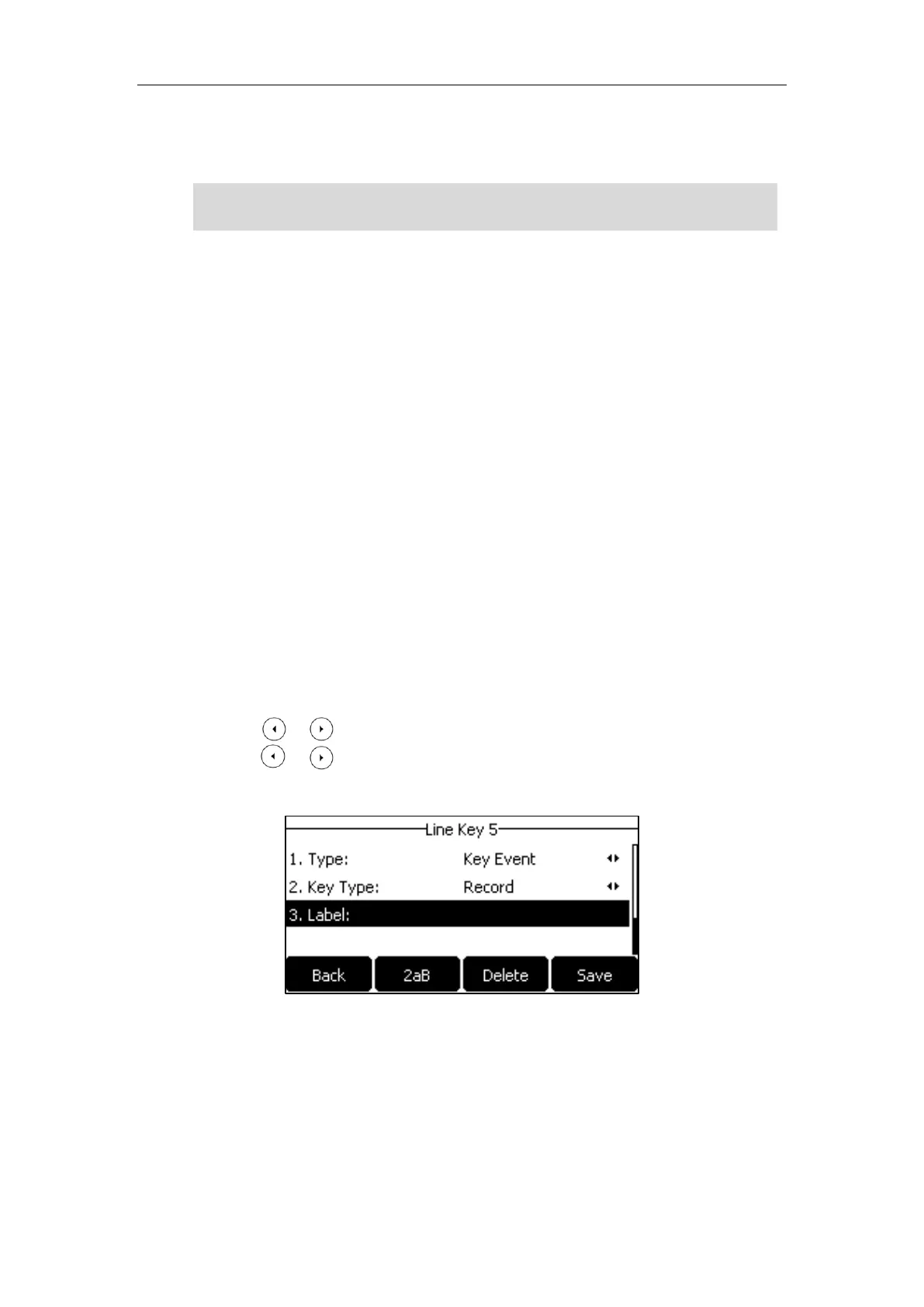 Line Key 5

1. Type: Key Event

2. Key Type: Record

3. Label:

Back 2aB Delete Save